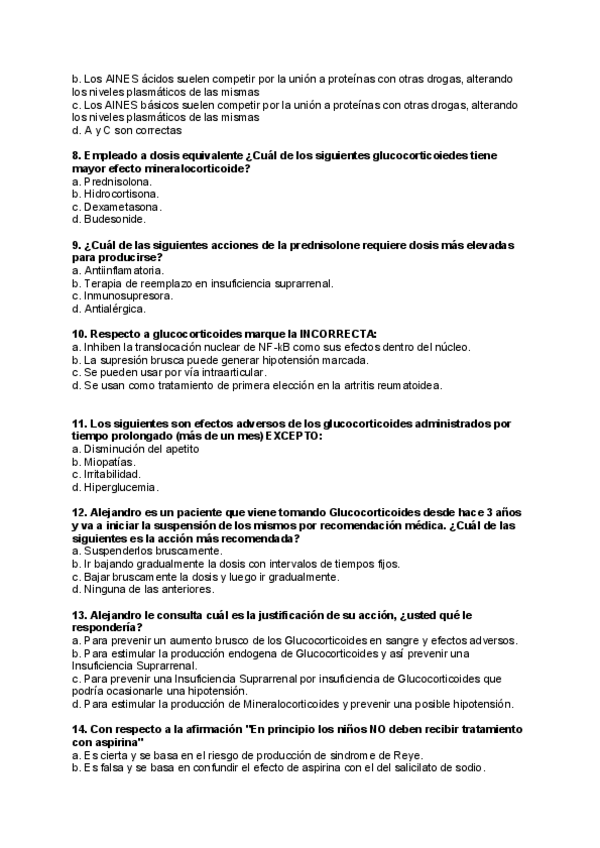 b. Los AINES ácidos suelen competir por la unión a proteínas con otras drogas, alterando los niveles plasmáticos de las mismas
c. Los AINES básicos suelen competir por la unión a proteínas con otras drogas, alterando los niveles plasmáticos de las mismas
d. A y C son correctas

8. Empleado a dosis equivalente ¿Cuál de los siguientes glucocorticoiedes tiene mayor efecto mineralocorticoide?
a. Prednisolona.
b. Hidrocortisona.
c. Dexametasona.
d. Budesonide.

9. ¿Cuál de las siguientes acciones de la prednisolone requiere dosis más elevadas para producirse?
a. Antiinflamatoria.
b. Terapia de reemplazo en insuficiencia suprarrenal.
c. Inmunosupresora.
d. Antialérgica.

10. Respecto a glucocorticoides marque la INCORRECTA:
a. Inhiben la translocación nuclear de NF-kB como sus efectos dentro del núcleo.
b. La supresión brusca puede generar hipotensión marcada.
c. Se pueden usar por vía intraarticular.
d. Se usan como tratamiento de primera elección en la artritis reumatoidea.

11. Los siguientes son efectos adversos de los glucocorticoides administrados por tiempo prolongado (más de un mes) EXCEPTO:
a. Disminución del apetito
b. Miopatías.
c. Irritabilidad.
d. Hiperglucemia.

12. Alejandro es un paciente que viene tomando Glucocorticoides desde hace 3 años y va a iniciar la suspensión de los mismos por recomendación médica. ¿Cuál de las siguientes es la acción más recomendada?
a. Suspenderlos bruscamente.
b. Ir bajando gradualmente la dosis con intervalos de tiempos fijos.
c. Bajar bruscamente la dosis y luego ir gradualmente.
d. Ninguna de las anteriores.

13. Alejandro le consulta cuál es la justificación de su acción, ¿usted qué le respondería?
a. Para prevenir un aumento brusco de los Glucocorticoides en sangre y efectos adversos.
b. Para estimular la producción endogena de Glucocorticoides y así prevenir una Insuficiencia Suprarrenal.
c. Para prevenir una Insuficiencia Suprarrenal por insuficiencia de Glucocorticoides que podría ocasionarle una hipotensión.
d. Para estimular la producción de Mineralocorticoides y prevenir una posible hipotensión.

14. Con respecto a la afirmación "En principio los niños NO deben recibir tratamiento con aspirina"
a. Es cierta y se basa en el riesgo de producción de sindrome de Reye.
b. Es falsa y se basa en confundir el efecto de aspirina con el del salicilato de sodio.